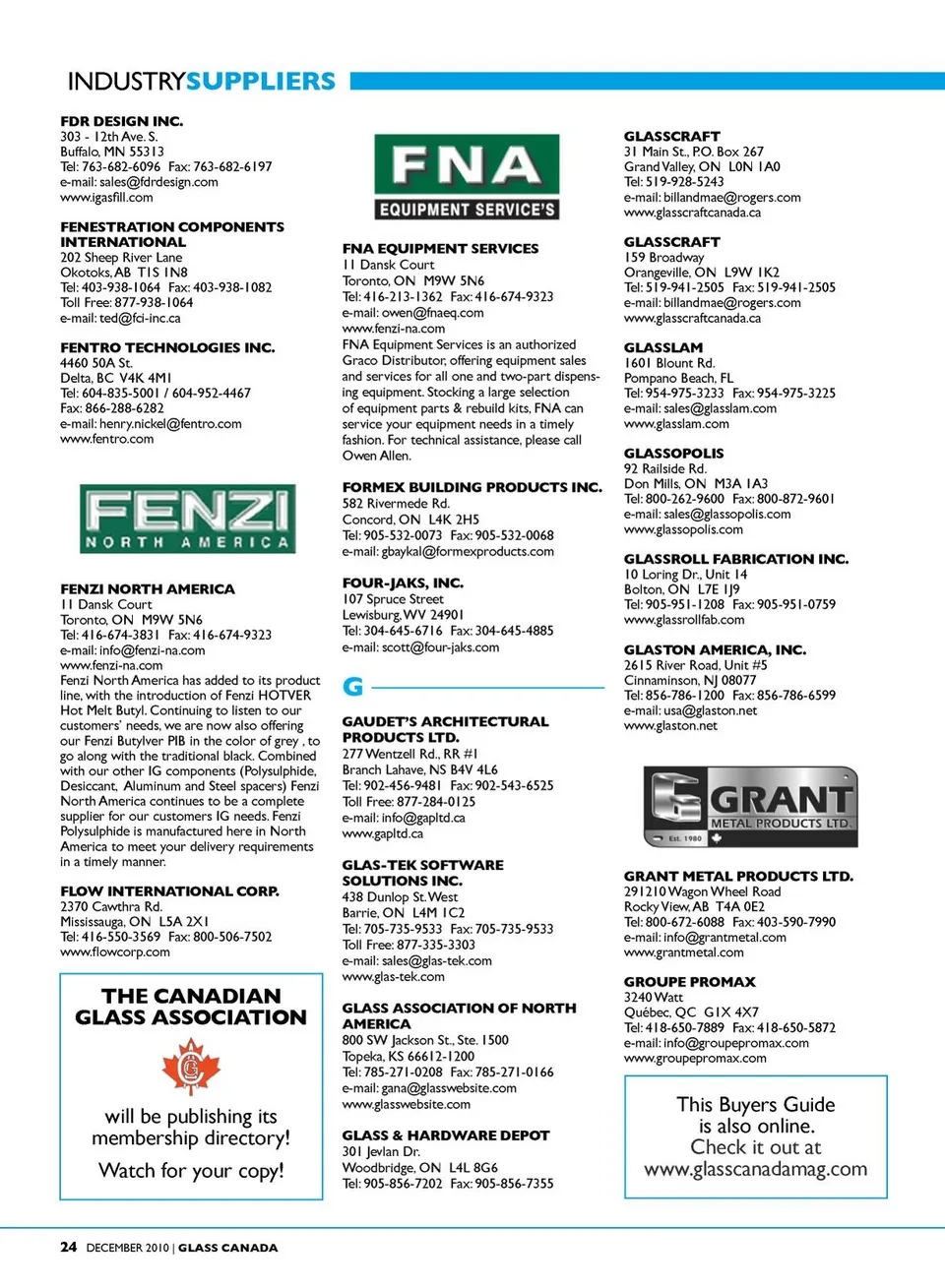 INDUSTRYSUPPLIERS

FDR DESIGN INC.
303 - 12th Ave. S.
Buffalo, MN 55313
Tel: 763-682-6096 Fax: 763-682-6197
e-mail: sales@fdrdesign.com
www.igasfill.com

FENESTRATION COMPONENTS INTERNATIONAL
202 Sheep River Lane
Okotoks, AB T1S 1N8
Tel: 403-938-1064 Fax: 403-938-1082
Toll Free: 877-938-1064
e-mail: ted@fci-inc.ca

FENTRO TECHNOLOGIES INC.
4460 50A St.
Delta, BC V4K 4M1
Tel: 604-835-5001 / 604-952-4467
Fax: 866-288-6282
e-mail: henry.nickel@fentro.com
www.fentro.com

FENZI
NORTH AMERICA

FENZI NORTH AMERICA
11 Dansk Court
Toronto, ON M9W 5N6
Tel: 416-674-3831 Fax: 416-674-9323
e-mail: info@fenzi-na.com
www.fenzi-na.com
Fenzi North America has added to its product line, with the introduction of Fenzi HOTVER Hot Melt Butyl. Continuing to listen to our customers' needs, we are now also offering our Fenzi Butylver PIB in the color of grey , to go along with the traditional black. Combined with our other IG components (Polysulphide, Desiccant, Aluminum and Steel spacers) Fenzi North America continues to be a complete supplier for our customers IG needs. Fenzi Polysulphide is manufactured here in North America to meet your delivery requirements in a timely manner.

FLOW INTERNATIONAL CORP.
2370 Cawthra Rd.
Mississauga, ON L5A 2X1
Tel: 416-550-3569 Fax: 800-506-7502
www.flowcorp.com

THE CANADIAN GLASS ASSOCIATION
will be publishing its membership directory!
Watch for your copy!

FNA
EQUIPMENT SERVICE'S

FNA EQUIPMENT SERVICES
11 Dansk Court
Toronto, ON M9W 5N6
Tel: 416-213-1362 Fax: 416-674-9323
e-mail: owen@fnaeq.com
www.fenzi-na.com
FNA Equipment Services is an authorized Graco Distributor, offering equipment sales and services for all one and two-part dispensing equipment. Stocking a large selection of equipment parts & rebuild kits, FNA can service your equipment needs in a timely fashion. For technical assistance, please call Owen Allen.

FORMEX BUILDING PRODUCTS INC.
582 Rivermede Rd.
Concord, ON L4K 2H5
Tel: 905-532-0073 Fax: 905-532-0068
e-mail: gbaykal@formexproducts.com

FOUR-JAKS, INC.
107 Spruce Street
Lewisburg, WV 24901
Tel: 304-645-6716 Fax: 304-645-4885
e-mail: scott@four-jaks.com

G

GAUDET'S ARCHITECTURAL PRODUCTS LTD.
277 Wentzell Rd., RR #1
Branch Lahave, NS B4V 4L6
Tel: 902-456-9481 Fax: 902-543-6525
Toll Free: 877-284-0125
e-mail: info@gapltd.ca
www.gapltd.ca

GLAS-TEK SOFTWARE SOLUTIONS INC.
438 Dunlop St. West
Barrie, ON L4M 1C2
Tel: 705-735-9533 Fax: 705-735-9533
Toll Free: 877-335-3303
e-mail: sales@glas-tek.com
www.glas-tek.com

GLASS ASSOCIATION OF NORTH AMERICA
800 SW Jackson St., Ste. 1500
Topeka, KS 66612-1200
Tel: 785-271-0208 Fax: 785-271-0166
e-mail: gana@glasswebsite.com
www.glasswebsite.com

GLASS & HARDWARE DEPOT
301 Jevlan Dr.
Woodbridge, ON L4L 8G6
Tel: 905-856-7202 Fax: 905-856-7355

GLASSCRAFT
31 Main St., P.O. Box 267
Grand Valley, ON L0N 1A0
Tel: 519-928-5243
e-mail: billandmae@rogers.com
www.glasscraftcanada.ca

GLASSCRAFT
159 Broadway
Orangeville, ON L9W 1K2
Tel: 519-941-2505 Fax: 519-941-2505
e-mail: billandmae@rogers.com
www.glasscraftcanada.ca

GLASSLAM
1601 Blount Rd.
Pompano Beach, FL
Tel: 954-975-3233 Fax: 954-975-3225
e-mail: sales@glasslam.com
www.glasslam.com

GLASSOPOLIS
92 Railside Rd.
Don Mills, ON M3A 1A3
Tel: 800-262-9600 Fax: 800-872-9601
e-mail: sales@glassopolis.com
www.glassopolis.com

GLASSROLL FABRICATION INC.
10 Loring Dr., Unit 14
Bolton, ON L7E 1J9
Tel: 905-951-1208 Fax: 905-951-0759
www.glassrollfab.com

GLASTON AMERICA, INC.
2615 River Road, Unit #5
Cinnaminson, NJ 08077
Tel: 856-786-1200 Fax: 856-786-6599
e-mail: usa@glaston.net
www.glaston.net

GRANT
METAL PRODUCTS LTD.
Est. 1980

GRANT METAL PRODUCTS LTD.
291210 Wagon Wheel Road
Rocky View, AB T4A 0E2
Tel: 800-672-6088 Fax: 403-590-7990
e-mail: info@grantmetal.com
www.grantmetal.com

GROUPE PROMAX
3240 Watt
Québec, QC G1X 4X7
Tel: 418-650-7889 Fax: 418-650-5872
e-mail: info@groupepromax.com
www.groupepromax.com

This Buyers Guide is also online.
Check it out at
www.glasscanadamag.com

24 DECEMBER 2010 | GLASS CANADA